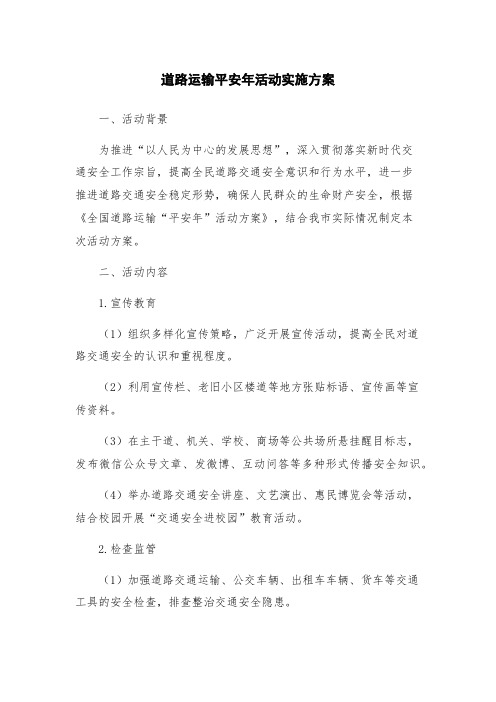 道路运输平安年活动实施方案

一、活动背景

为推进“以人民为中心的发展思想”，深入贯彻落实新时代交通安全工作宗旨，提高全民道路交通安全意识和行为水平，进一步推进道路交通安全稳定形势，确保人民群众的生命财产安全，根据《全国道路运输“平安年”活动方案》，结合我市实际情况制定本次活动方案。

二、活动内容

1.宣传教育

（1）组织多样化宣传策略，广泛开展宣传活动，提高全民对道路交通安全的认识和重视程度。

（2）利用宣传栏、老旧小区楼道等地方张贴标语、宣传画等宣传资料。

（3）在主干道、机关、学校、商场等公共场所悬挂醒目标志，发布微信公众号文章、发微博、互动问答等多种形式传播安全知识。

（4）举办道路交通安全讲座、文艺演出、惠民博览会等活动，结合校园开展“交通安全进校园”教育活动。

2.检查监管

（1）加强道路交通运输、公交车辆、出租车车辆、货车等交通工具的安全检查，排查整治交通安全隐患。